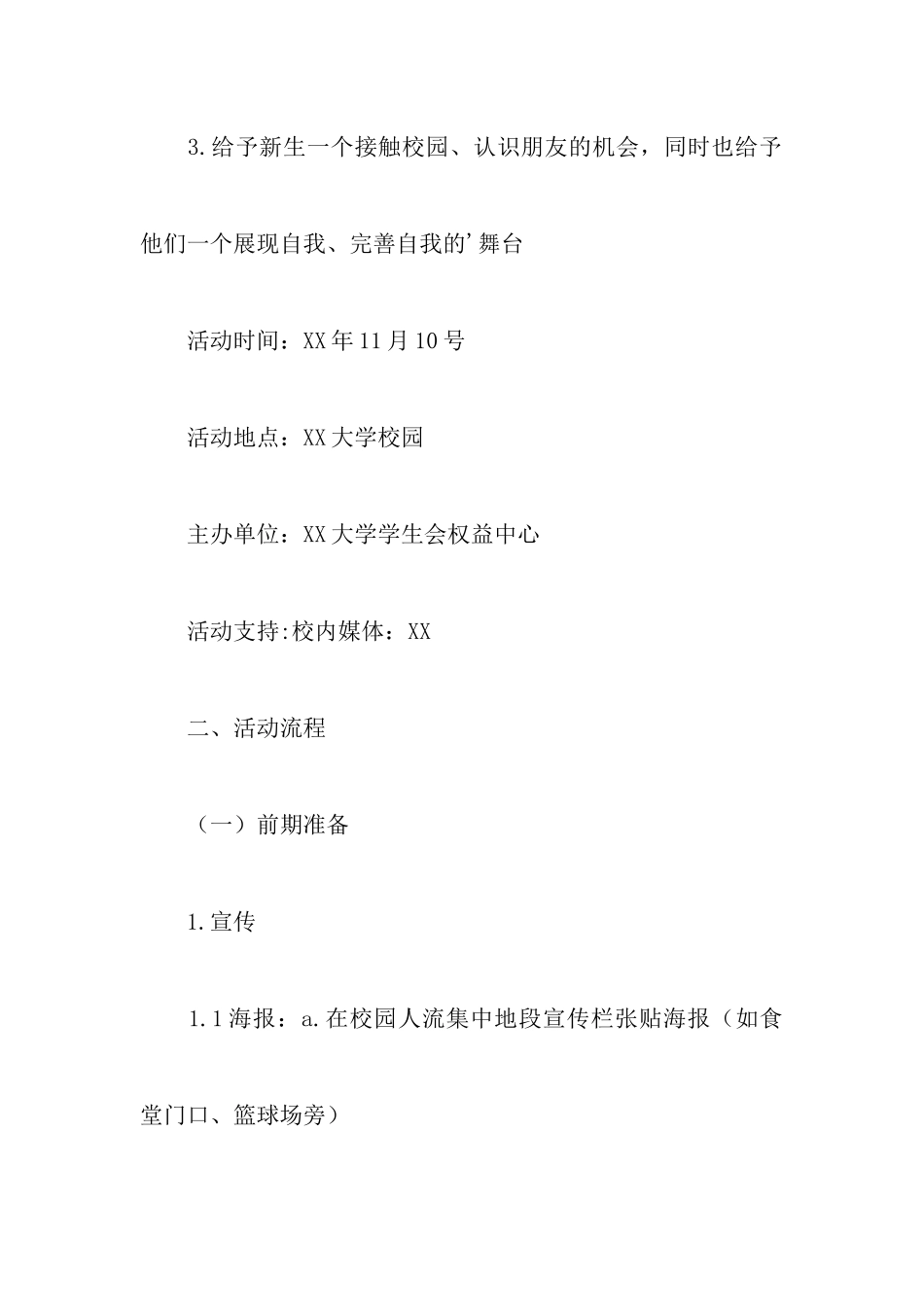 3.给予新生一个接触校园、认识朋友的机会，同时也给予他们一个展现自我、完善自我的’舞台

活动时间：XX年11月10号

活动地点：XX大学校园

主办单位：XX大学学生会权益中心

活动支持:校内媒体：XX

二、活动流程

（一）前期准备

1.宣传

1.1海报：a.在校园人流集中地段宣传栏张贴海报（如食堂门口、篮球场旁）